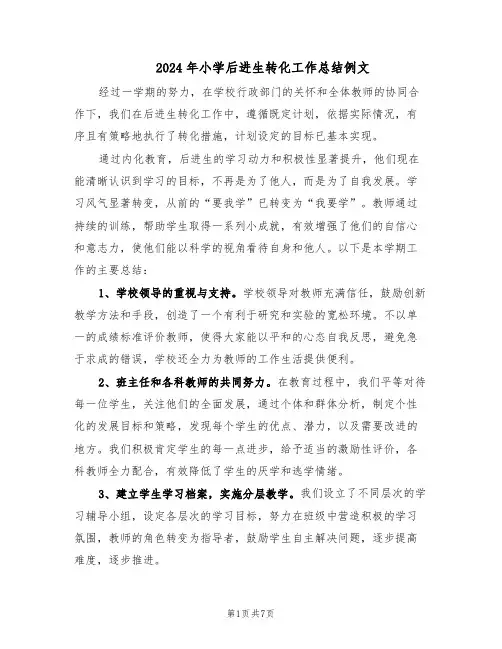 2024年小学后进生转化工作总结例文

经过一学期的努力，在学校行政部门的关怀和全体教师的协同合作下，我们在后进生转化工作中，遵循既定计划，依据实际情况，有序且有策略地执行了转化措施，计划设定的目标已基本实现。

通过内化教育，后进生的学习动力和积极性显著提升，他们现在能清晰认识到学习的目标，不再是为了他人，而是为了自我发展。学习风气显著转变，从前的“要我学”已转变为“我要学”。教师通过持续的训练，帮助学生取得一系列小成就，有效增强了他们的自信心和意志力，使他们能以科学的视角看待自身和他人。以下是本学期工作的主要总结：

1、学校领导的重视与支持。学校领导对教师充满信任，鼓励创新教学方法和手段，创造了一个有利于研究和实验的宽松环境。不以单一的成绩标准评价教师，使得大家能以平和的心态自我反思，避免急于求成的错误，学校还全力为教师的工作生活提供便利。

2、班主任和各科教师的共同努力。在教育过程中，我们平等对待每一位学生，关注他们的全面发展，通过个体和群体分析，制定个性化的发展目标和策略，发现每个学生的优点、潜力，以及需要改进的地方。我们积极肯定学生的每一点进步，给予适当的激励性评价，各科教师全力配合，有效降低了学生的厌学和逃学情绪。

3、建立学生学习档案，实施分层教学。我们设立了不同层次的学习辅导小组，设定各层次的学习目标，努力在班级中营造积极的学习氛围，教师的角色转变为指导者，鼓励学生自主解决问题，逐步提高难度，逐步推进。

第1页共7页